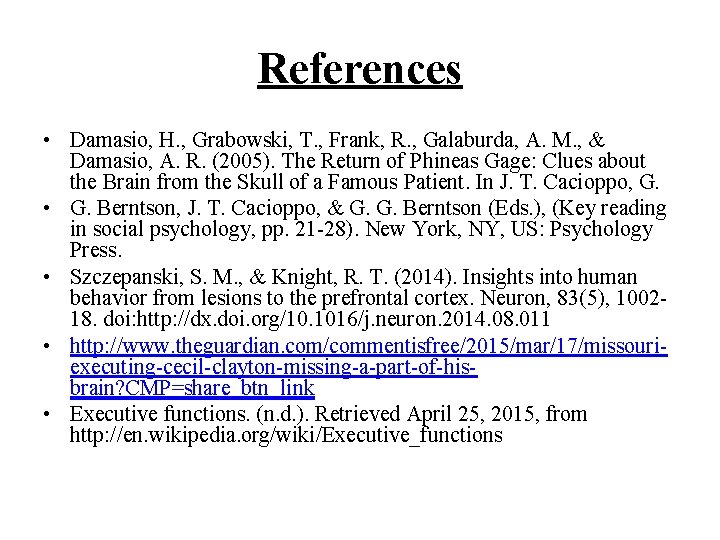 References

• Damasio, H., Grabowski, T., Frank, R., Galaburda, A. M., & Damasio, A. R. (2005). The Return of Phineas Gage: Clues about the Brain from the Skull of a Famous Patient. In J. T. Cacioppo, G.

• G. Berntson, J. T. Cacioppo, & G. G. Berntson (Eds.), (Key reading in social psychology, pp. 21-28). New York, NY, US: Psychology Press.

• Szczepanski, S. M., & Knight, R. T. (2014). Insights into human behavior from lesions to the prefrontal cortex. Neuron, 83(5), 1002-18. doi:http://dx.doi.org/10.1016/j.neuron.2014.08.011

• http://www.theguardian.com/commentisfree/2015/mar/17/missouri-executing-cecil-clayton-missing-a-part-of-his-brain?CMP=share_btn_link

• Executive functions. (n.d.). Retrieved April 25, 2015, from http://en.wikipedia.org/wiki/Executive_functions